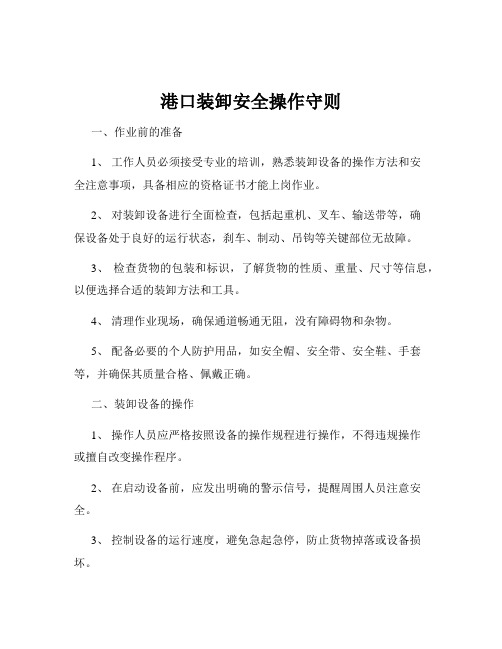 港口装卸安全操作守则

一、作业前的准备

1、 工作人员必须接受专业的培训，熟悉装卸设备的操作方法和安全注意事项，具备相应的资格证书才能上岗作业。

2、 对装卸设备进行全面检查，包括起重机、叉车、输送带等，确保设备处于良好的运行状态，刹车、制动、吊钩等关键部位无故障。

3、 检查货物的包装和标识，了解货物的性质、重量、尺寸等信息，以便选择合适的装卸方法和工具。

4、 清理作业现场，确保通道畅通无阻，没有障碍物和杂物。

5、 配备必要的个人防护用品，如安全帽、安全带、安全鞋、手套等，并确保其质量合格、佩戴正确。

二、装卸设备的操作

1、 操作人员应严格按照设备的操作规程进行操作，不得违规操作或擅自改变操作程序。

2、 在启动设备前，应发出明确的警示信号，提醒周围人员注意安全。

3、 控制设备的运行速度，避免急起急停，防止货物掉落或设备损坏。